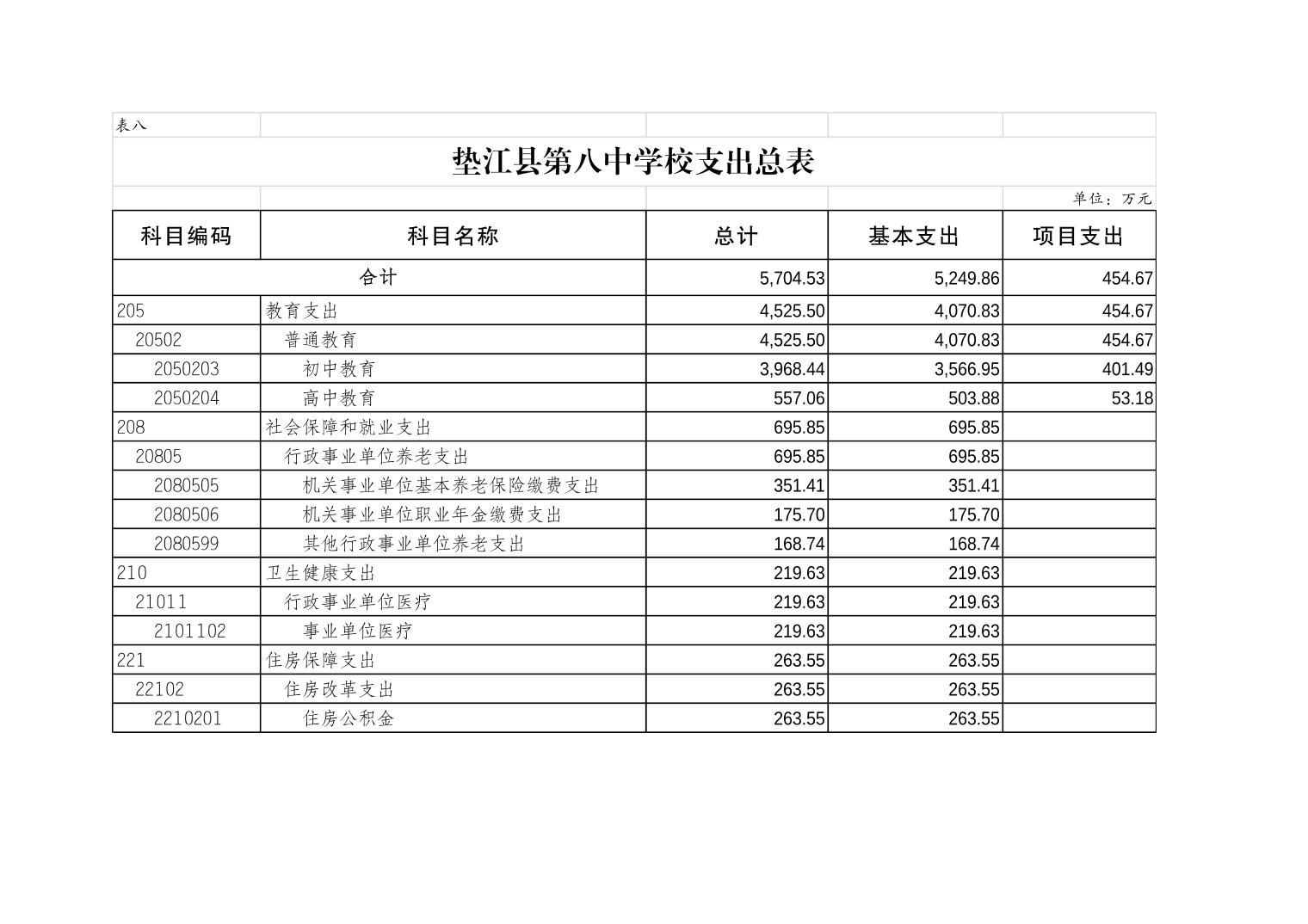 表八

垫江县第八中学校支出总表

单位：万元

| 科目编码 | 科目名称 | 总计 | 基本支出 | 项目支出 |
|---|---|---|---|---|
| 合计 | | 5,704.53 | 5,249.86 | 454.67 |
| 205 | 教育支出 | 4,525.50 | 4,070.83 | 454.67 |
| 20502 | 普通教育 | 4,525.50 | 4,070.83 | 454.67 |
| 2050203 | 初中教育 | 3,968.44 | 3,566.95 | 401.49 |
| 2050204 | 高中教育 | 557.06 | 503.88 | 53.18 |
| 208 | 社会保障和就业支出 | 695.85 | 695.85 | |
| 20805 | 行政事业单位养老支出 | 695.85 | 695.85 | |
| 2080505 | 机关事业单位基本养老保险缴费支出 | 351.41 | 351.41 | |
| 2080506 | 机关事业单位职业年金缴费支出 | 175.70 | 175.70 | |
| 2080599 | 其他行政事业单位养老支出 | 168.74 | 168.74 | |
| 210 | 卫生健康支出 | 219.63 | 219.63 | |
| 21011 | 行政事业单位医疗 | 219.63 | 219.63 | |
| 2101102 | 事业单位医疗 | 219.63 | 219.63 | |
| 221 | 住房保障支出 | 263.55 | 263.55 | |
| 22102 | 住房改革支出 | 263.55 | 263.55 | |
| 2210201 | 住房公积金 | 263.55 | 263.55 | |